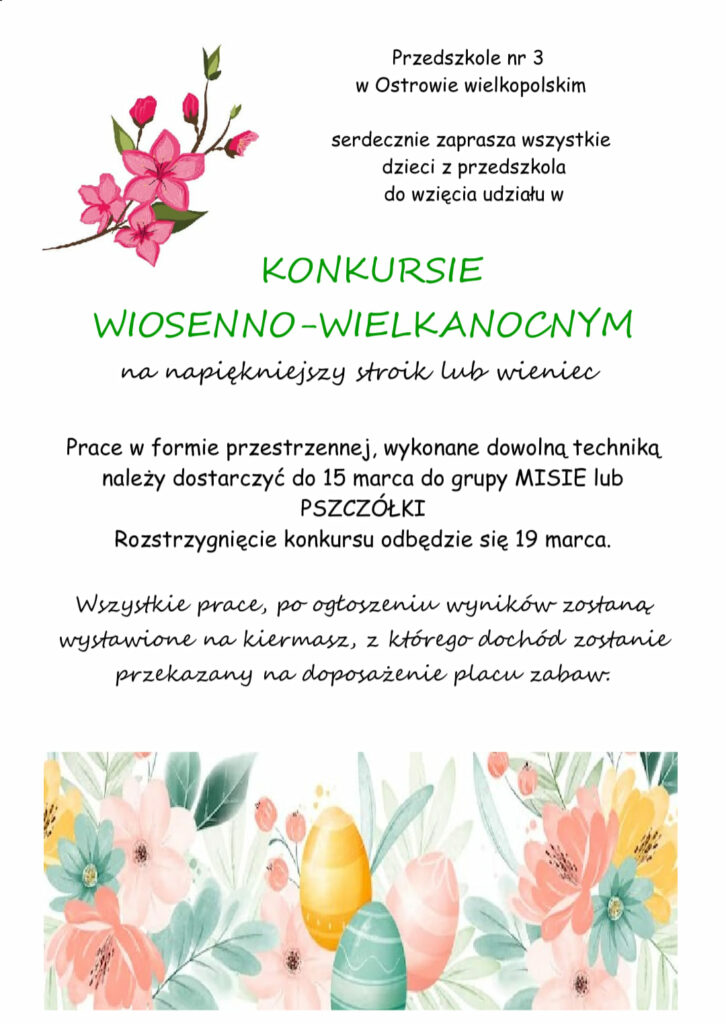 Przedszkole nr 3
w Ostrowie wielkopolskim

serdecznie zaprasza wszystkie dzieci z przedszkola do wzięcia udziału w

KONKURSIE
WIOSENNO-WIELKANOCNYM

na napiękniejszy stroik lub wieniec

Prace w formie przestrzennej, wykonane dowolną techniką należy dostarczyć do 15 marca do grupy MISIE lub PSZCZÓŁKI
Rozstrzygnięcie konkursu odbędzie się 19 marca.

Wszystkie prace, po ogłoszeniu wyników zostaną wystawione na kiermasz, z którego dochód zostanie przekazany na doposażenie placu zabaw.